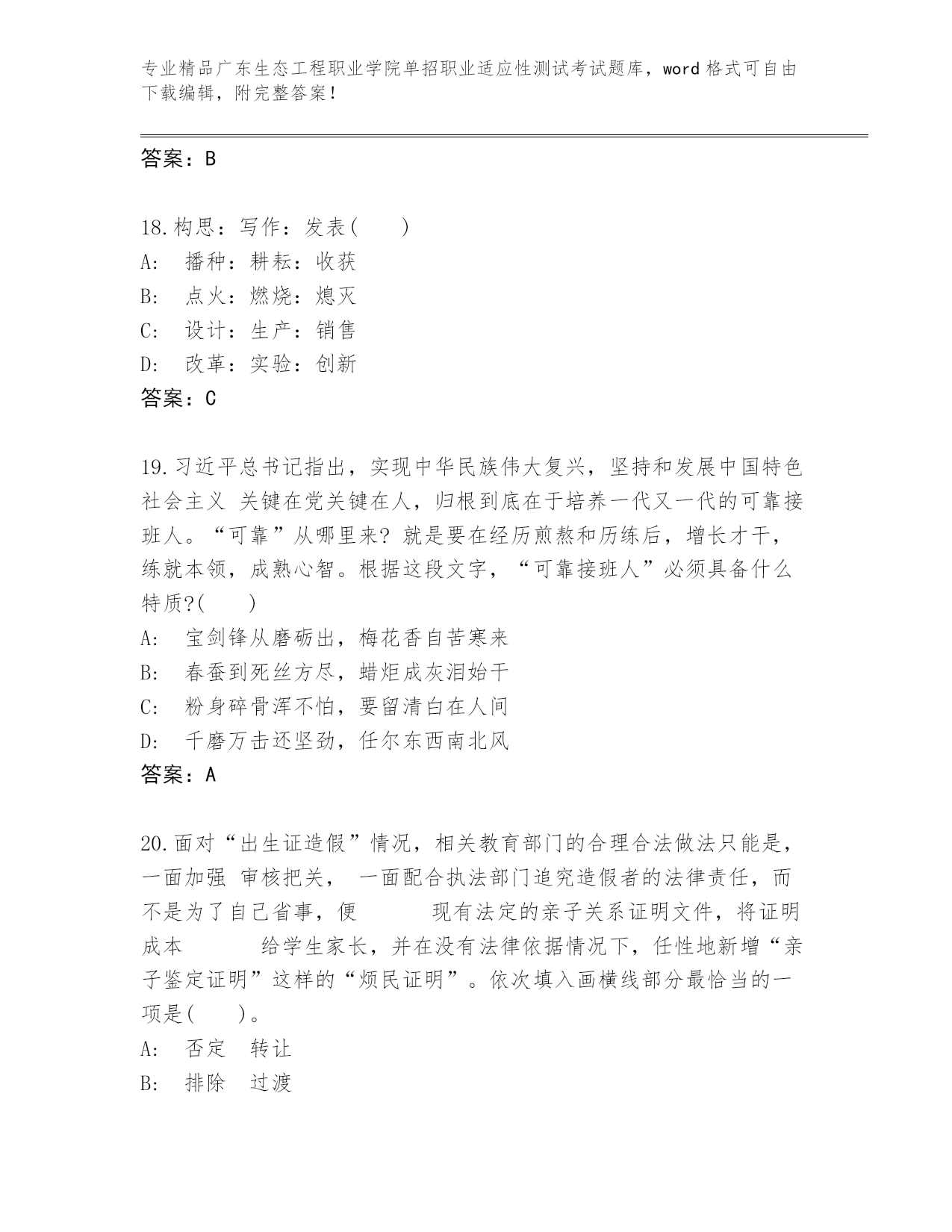 专业精品广东生态工程职业学院单招职业适应性测试考试题库，word 格式可自由下载编辑，附完整答案！

答案：B

18.构思：写作：发表(　　)
A:　播种：耕耘：收获
B:　点火：燃烧：熄灭
C:　设计：生产：销售
D:　改革：实验：创新
答案：C

19.习近平总书记指出，实现中华民族伟大复兴，坚持和发展中国特色社会主义 关键在党关键在人，归根到底在于培养一代又一代的可靠接班人。“可靠”从哪里来? 就是要在经历煎熬和历练后，增长才干，练就本领，成熟心智。根据这段文字，“可靠接班人”必须具备什么特质?(　　)
A:　宝剑锋从磨砺出，梅花香自苦寒来
B:　春蚕到死丝方尽，蜡炬成灰泪始干
C:　粉身碎骨浑不怕，要留清白在人间
D:　千磨万击还坚劲，任尔东西南北风
答案：A

20.面对“出生证造假”情况，相关教育部门的合理合法做法只能是，一面加强 审核把关， 一面配合执法部门追究造假者的法律责任，而不是为了自己省事，便　　　现有法定的亲子关系证明文件，将证明成本　　　给学生家长，并在没有法律依据情况下，任性地新增“亲子鉴定证明”这样的“烦民证明”。依次填入画横线部分最恰当的一项是(　　)。
A:　否定　转让
B:　排除　过渡